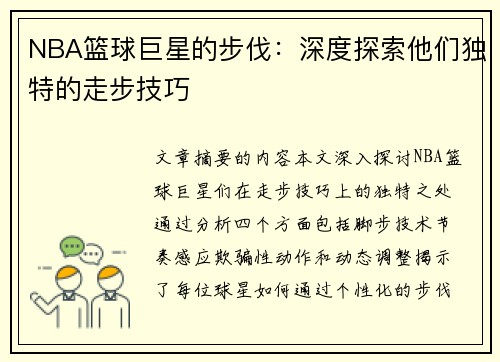 NBA篮球巨星的步伐：深度探索他们独特的走步技巧

文章摘要的内容本文深入探讨NBA篮球巨星们在走步技巧上的独特之处通过分析四个方面包括脚步技术节奏感应欺骗性动作和动态调整揭示了每位球星如何通过个性化的步伐